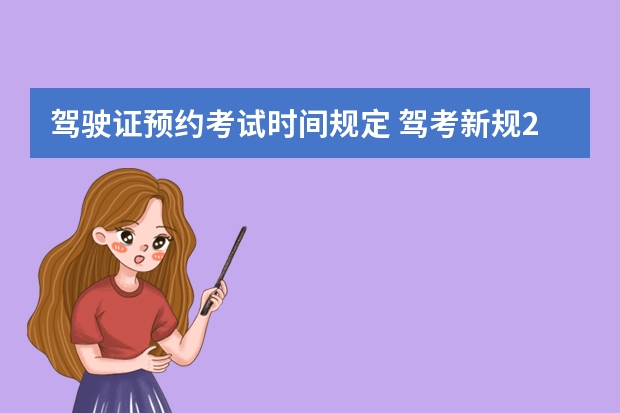 驾驶证预约考试时间规定 驾考新规2